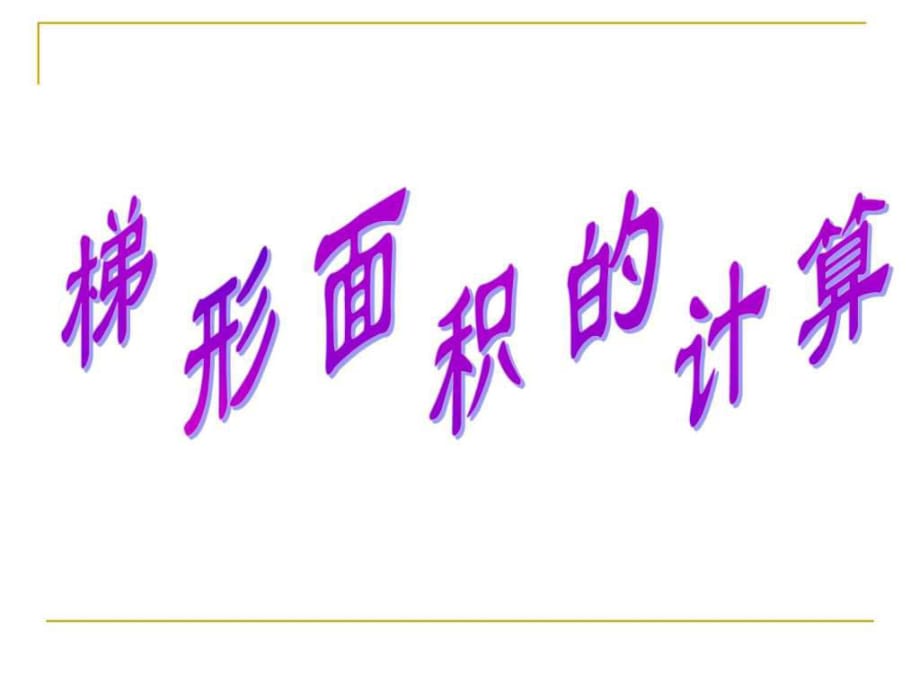 梯形面积的计算